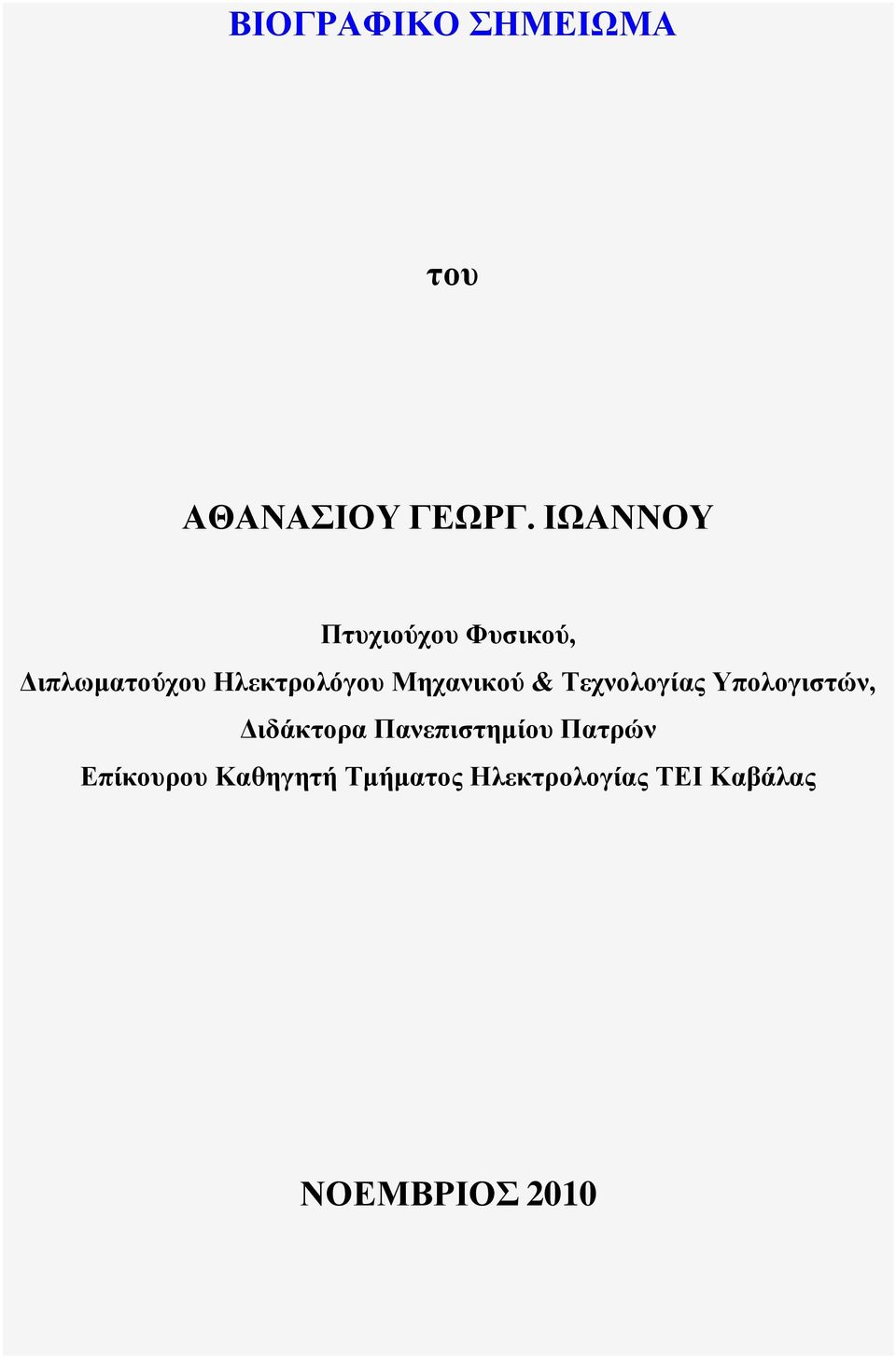 ΒΙΟΓΡΑΦΙΚΟ ΣΗΜΕΙΩΜΑ

του

ΑΘΑΝΑΣΙΟΥ ΓΕΩΡΓ. ΙΩΑΝΝΟΥ

Πτυχιούχου Φυσικού,
Διπλωματούχου Ηλεκτρολόγου Μηχανικού & Τεχνολογίας Υπολογιστών,
Διδάκτορα Πανεπιστημίου Πατρών
Επίκουρου Καθηγητή Τμήματος Ηλεκτρολογίας ΤΕΙ Καβάλας

ΝΟΕΜΒΡΙΟΣ 2010